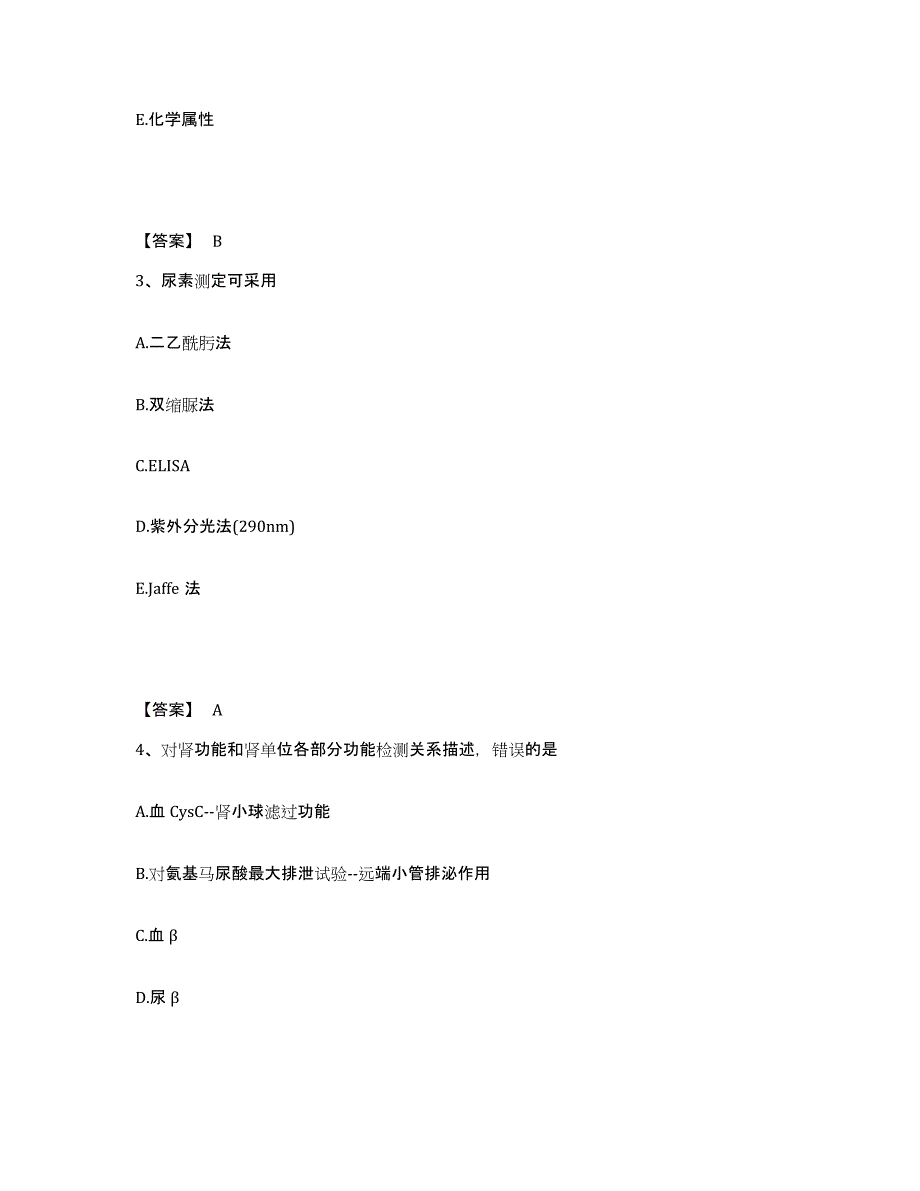 E.化学属性

【答案】 B

3、尿素测定可采用

A.二乙酰肟法

B.双缩脲法

C.ELISA

D.紫外分光法(290nm)

E.Jaffe 法

【答案】 A

4、对肾功能和肾单位各部分功能检测关系描述，错误的是

A.血 CysC--肾小球滤过功能

B.对氨基马尿酸最大排泄试验--远端小管排泌作用

C.血 β

D.尿 β